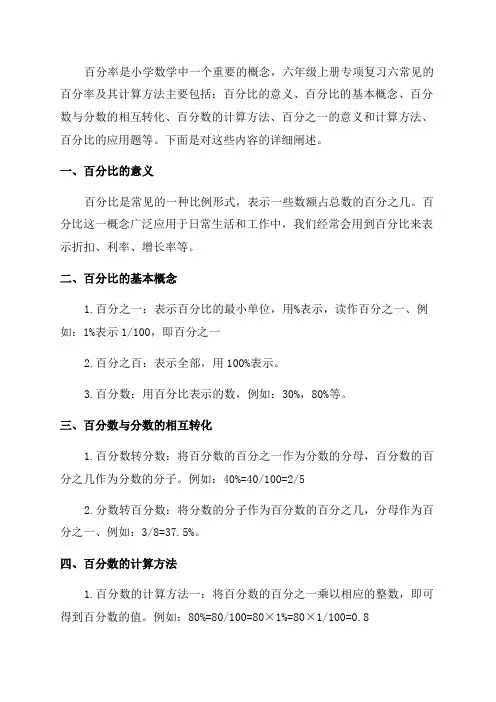 百分率是小学数学中一个重要的概念，六年级上册专项复习六常见的百分率及其计算方法主要包括：百分比的意义、百分比的基本概念、百分数与分数的相互转化、百分数的计算方法、百分之一的意义和计算方法、百分比的应用题等。下面是对这些内容的详细阐述。

一、百分比的意义

百分比是常见的一种比例形式，表示一些数额占总数的百分之几。百分比这一概念广泛应用于日常生活和工作中，我们经常会用到百分比来表示折扣、利率、增长率等。

二、百分比的基本概念

1.百分之一：表示百分比的最小单位，用%表示，读作百分之一、例如：1%表示 1/100，即百分之一

2.百分之百：表示全部，用 100%表示。

3.百分数：用百分比表示的数，例如：30%，80%等。

三、百分数与分数的相互转化

1.百分数转分数：将百分数的百分之一作为分数的分母，百分数的百分之几作为分数的分子。例如：40%=40/100=2/5

2.分数转百分数：将分数的分子作为百分数的百分之几，分母作为百分之一、例如：3/8=37.5%。

四、百分数的计算方法

1.百分数的计算方法一：将百分数的百分之一乘以相应的整数，即可得到百分数的值。例如：80%=80/100=80×1%=80×1/100=0.8